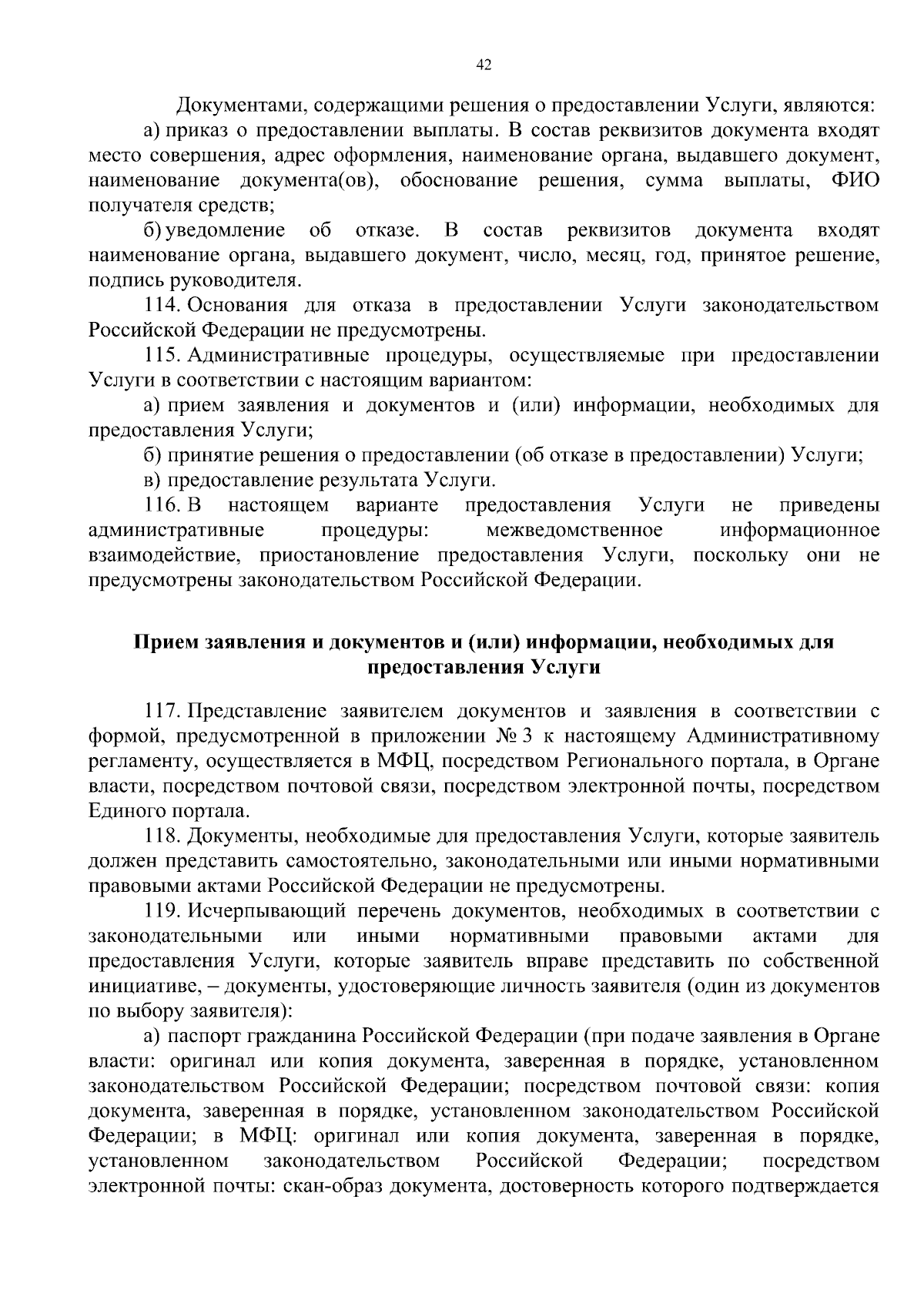 42

Документами, содержащими решения о предоставлении Услуги, являются:

а) приказ о предоставлении выплаты. В состав реквизитов документа входят место совершения, адрес оформления, наименование органа, выдавшего документ, наименование документа(ов), обоснование решения, сумма выплаты, ФИО получателя средств;

б) уведомление об отказе. В состав реквизитов документа входят наименование органа, выдавшего документ, число, месяц, год, принятое решение, подпись руководителя.

114. Основания для отказа в предоставлении Услуги законодательством Российской Федерации не предусмотрены.

115. Административные процедуры, осуществляемые при предоставлении Услуги в соответствии с настоящим вариантом:

а) прием заявления и документов и (или) информации, необходимых для предоставления Услуги;

б) принятие решения о предоставлении (об отказе в предоставлении) Услуги;

в) предоставление результата Услуги.

116. В настоящем варианте предоставления Услуги не приведены административные процедуры: межведомственное информационное взаимодействие, приостановление предоставления Услуги, поскольку они не предусмотрены законодательством Российской Федерации.

Прием заявления и документов и (или) информации, необходимых для предоставления Услуги

117. Представление заявителем документов и заявления в соответствии с формой, предусмотренной в приложении № 3 к настоящему Административному регламенту, осуществляется в МФЦ, посредством Регионального портала, в Органе власти, посредством почтовой связи, посредством электронной почты, посредством Единого портала.

118. Документы, необходимые для предоставления Услуги, которые заявитель должен представить самостоятельно, законодательными или иными нормативными правовыми актами Российской Федерации не предусмотрены.

119. Исчерпывающий перечень документов, необходимых в соответствии с законодательными или иными нормативными правовыми актами для предоставления Услуги, которые заявитель вправе представить по собственной инициативе, – документы, удостоверяющие личность заявителя (один из документов по выбору заявителя):

а) паспорт гражданина Российской Федерации (при подаче заявления в Органе власти: оригинал или копия документа, заверенная в порядке, установленном законодательством Российской Федерации; посредством почтовой связи: копия документа, заверенная в порядке, установленном законодательством Российской Федерации; в МФЦ: оригинал или копия документа, заверенная в порядке, установленном законодательством Российской Федерации; посредством электронной почты: скан-образ документа, достоверность которого подтверждается